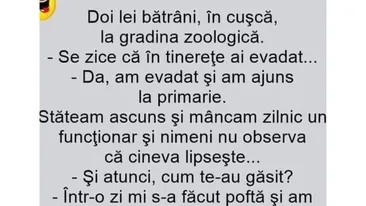 Doi lei bătrâni, în cuşcă, la gradina zoologică.
- Se zice că în tinereţe ai evadat...
- Da, am evadat şi am ajuns la primarie.
Stăteam ascuns şi mâncam zilnic un funcţionar şi nimeni nu observa că cineva lipseşte...
- Şi atunci, cum te-au găsit?
- Într-o zi mi s-a făcut poftă şi am